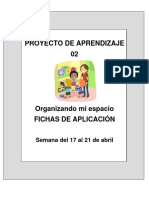 PROYECTO DE APRENDIZAJE 02

PDF

Organizando mi espacio
FICHAS DE APLICACIÓN

Semana del 17 al 21 de abril